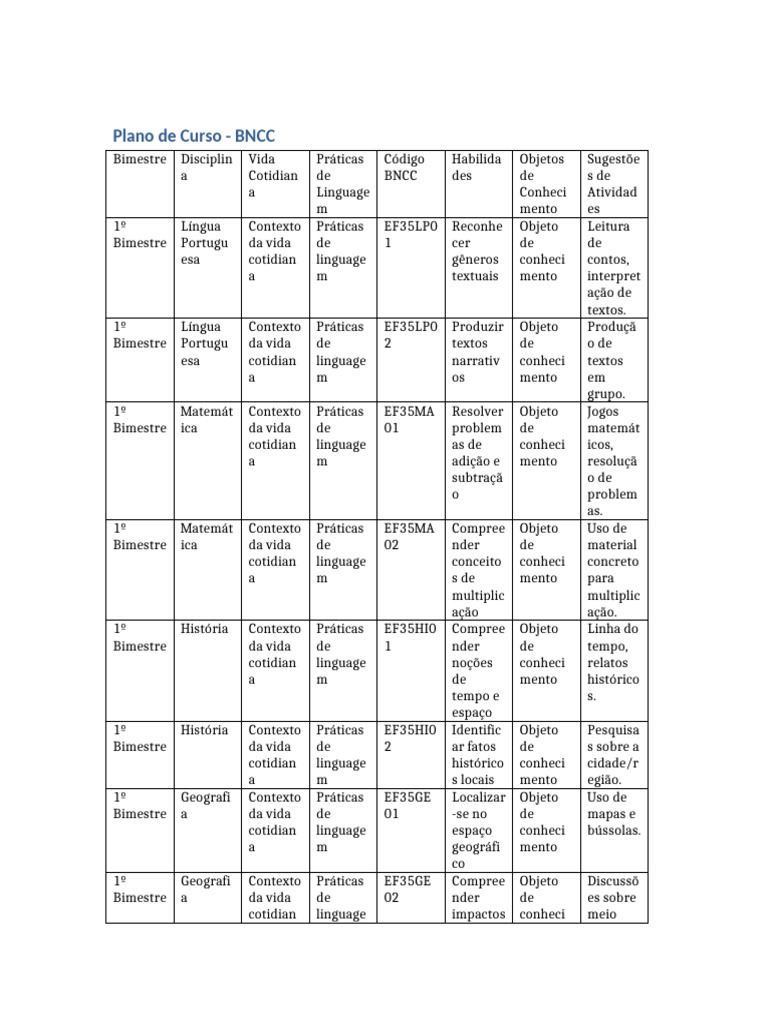 Plano de Curso - BNCC

| Bimestre | Disciplina | Vida Cotidiana | Práticas de Linguagem | Código BNCC | Habilidades | Objetos de Conhecimento | Sugestões de Atividades |
|---|---|---|---|---|---|---|---|
| 1º Bimestre | Língua Portuguesa | Contexto da vida cotidiana | Práticas de linguagem | EF35LP01 | Reconhecer gêneros textuais | Objeto de conhecimento | Leitura de contos, interpretação de textos. |
| 1º Bimestre | Língua Portuguesa | Contexto da vida cotidiana | Práticas de linguagem | EF35LP02 | Produzir textos narrativos | Objeto de conhecimento | Produção de textos em grupo. |
| 1º Bimestre | Matemática | Contexto da vida cotidiana | Práticas de linguagem | EF35MA01 | Resolver problemas de adição e subtração | Objeto de conhecimento | Jogos matemáticos, resolução de problemas. |
| 1º Bimestre | Matemática | Contexto da vida cotidiana | Práticas de linguagem | EF35MA02 | Compreender conceitos de multiplicação | Objeto de conhecimento | Uso de material concreto para multiplicação. |
| 1º Bimestre | História | Contexto da vida cotidiana | Práticas de linguagem | EF35HI01 | Compreender noções de tempo e espaço | Objeto de conhecimento | Linha do tempo, relatos históricos. |
| 1º Bimestre | História | Contexto da vida cotidiana | Práticas de linguagem | EF35HI02 | Identificar fatos históricos locais | Objeto de conhecimento | Pesquisas sobre a cidade/região. |
| 1º Bimestre | Geografia | Contexto da vida cotidiana | Práticas de linguagem | EF35GE01 | Localizar-se no espaço geográfico | Objeto de conhecimento | Uso de mapas e bússolas. |
| 1º Bimestre | Geografia | Contexto da vida cotidian | Práticas de linguage | EF35GE02 | Compreender impactos | Objeto de conheci | Discussões sobre meio |